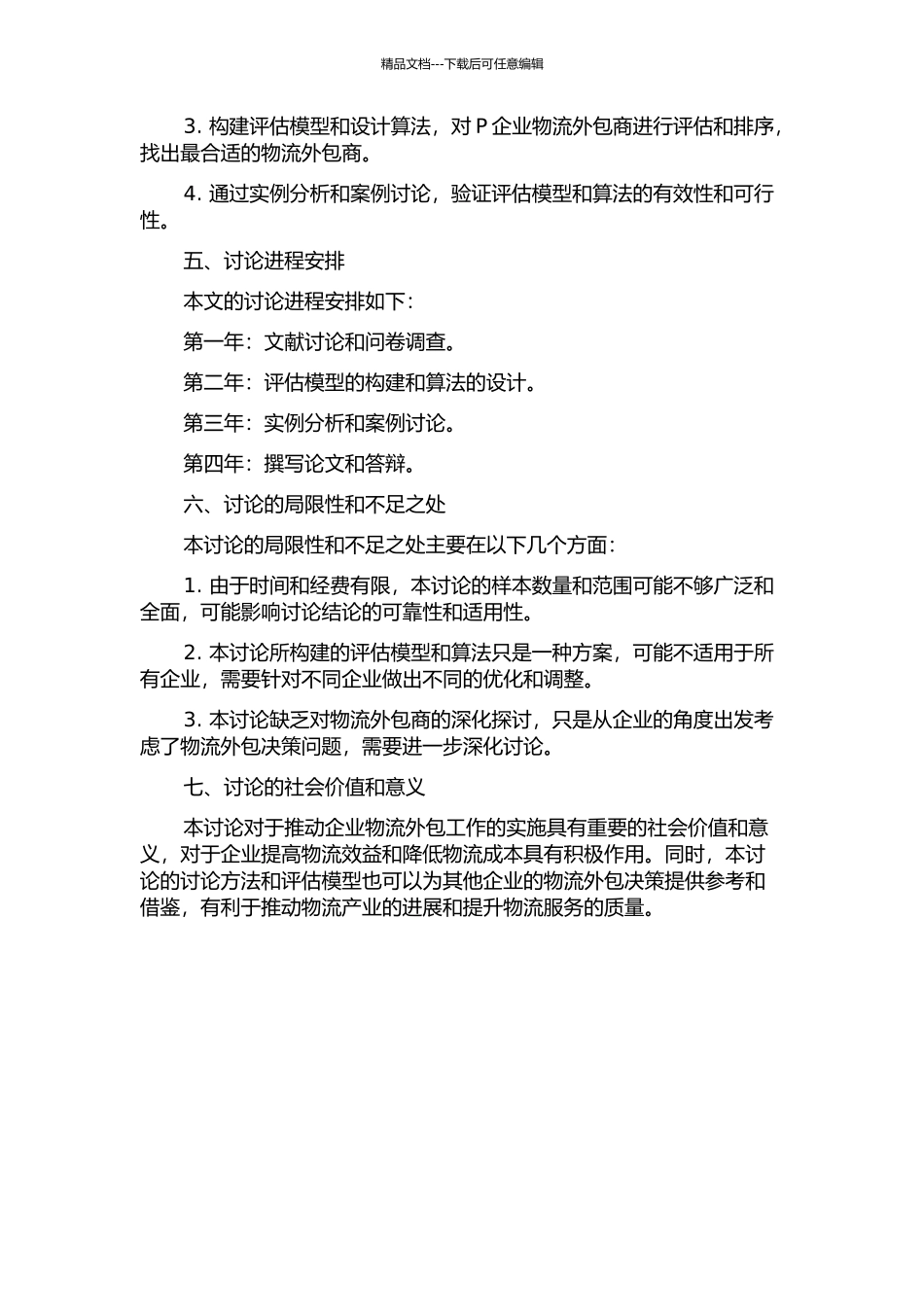 精品文档---下载后可任意编辑

3. 构建评估模型和设计算法，对 P 企业物流外包商进行评估和排序，找出最合适的物流外包商。

4. 通过实例分析和案例讨论，验证评估模型和算法的有效性和可行性。

五、讨论进程安排

本文的讨论进程安排如下：

第一年：文献讨论和问卷调查。

第二年：评估模型的构建和算法的设计。

第三年：实例分析和案例讨论。

第四年：撰写论文和答辩。

六、讨论的局限性和不足之处

本讨论的局限性和不足之处主要在以下几个方面：

1. 由于时间和经费有限，本讨论的样本数量和范围可能不够广泛和全面，可能影响讨论结论的可靠性和适用性。

2. 本讨论所构建的评估模型和算法只是一种方案，可能不适用于所有企业，需要针对不同企业做出不同的优化和调整。

3. 本讨论缺乏对物流外包商的深化探讨，只是从企业的角度出发考虑了物流外包决策问题，需要进一步深化讨论。

七、讨论的社会价值和意义

本讨论对于推动企业物流外包工作的实施具有重要的社会价值和意义，对于企业提高物流效益和降低物流成本具有积极作用。同时，本讨论的讨论方法和评估模型也可以为其他企业的物流外包决策提供参考和借鉴，有利于推动物流产业的进展和提升物流服务的质量。